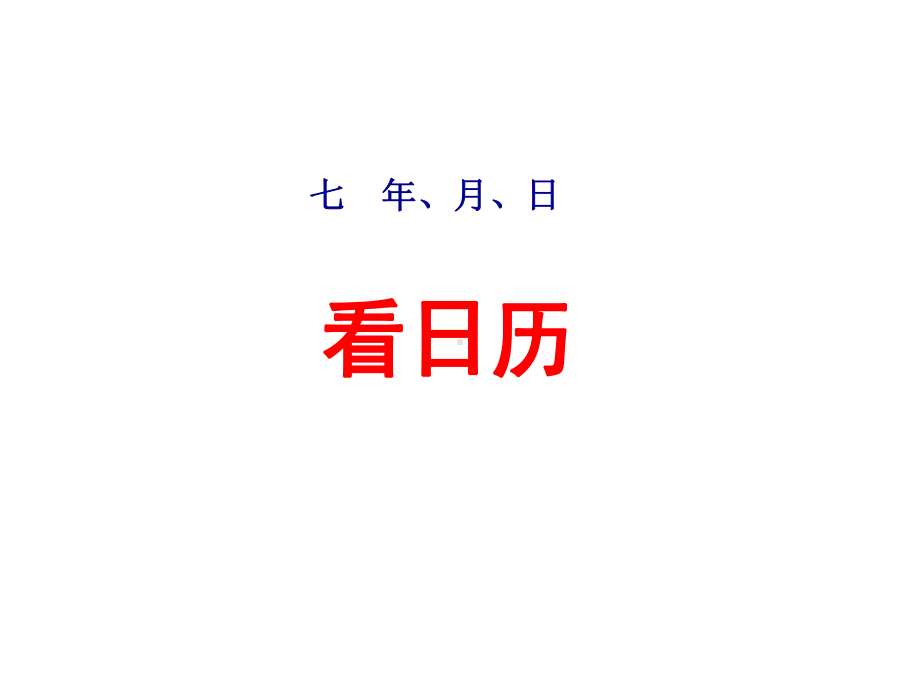 七 年、月、日

看日历